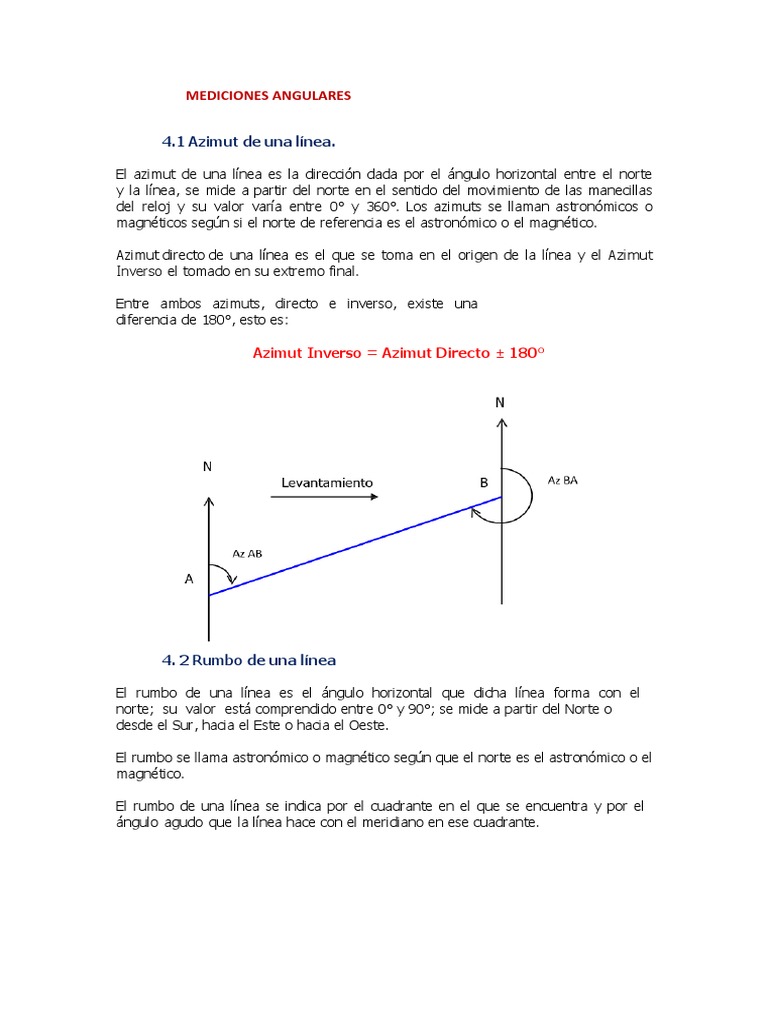 MEDICIONES ANGULARES

4.1 Azimut de una línea.

El azimut de una línea es la dirección dada por el ángulo horizontal entre el norte y la línea, se mide a partir del norte en el sentido del movimiento de las manecillas del reloj y su valor varía entre 0° y 360°. Los azimuts se llaman astronómicos o magnéticos según si el norte de referencia es el astronómico o el magnético.

Azimut directo de una línea es el que se toma en el origen de la línea y el Azimut Inverso el tomado en su extremo final.

Entre ambos azimuts, directo e inverso, existe una diferencia de 180°, esto es:

Azimut Inverso = Azimut Directo ± 180°

N

N

Levantamiento

B

Az BA

Az AB

A

4. 2 Rumbo de una línea

El rumbo de una línea es el ángulo horizontal que dicha línea forma con el norte; su valor está comprendido entre 0° y 90°; se mide a partir del Norte o desde el Sur, hacia el Este o hacia el Oeste.

El rumbo se llama astronómico o magnético según que el norte es el astronómico o el magnético.

El rumbo de una línea se indica por el cuadrante en el que se encuentra y por el ángulo agudo que la línea hace con el meridiano en ese cuadrante.